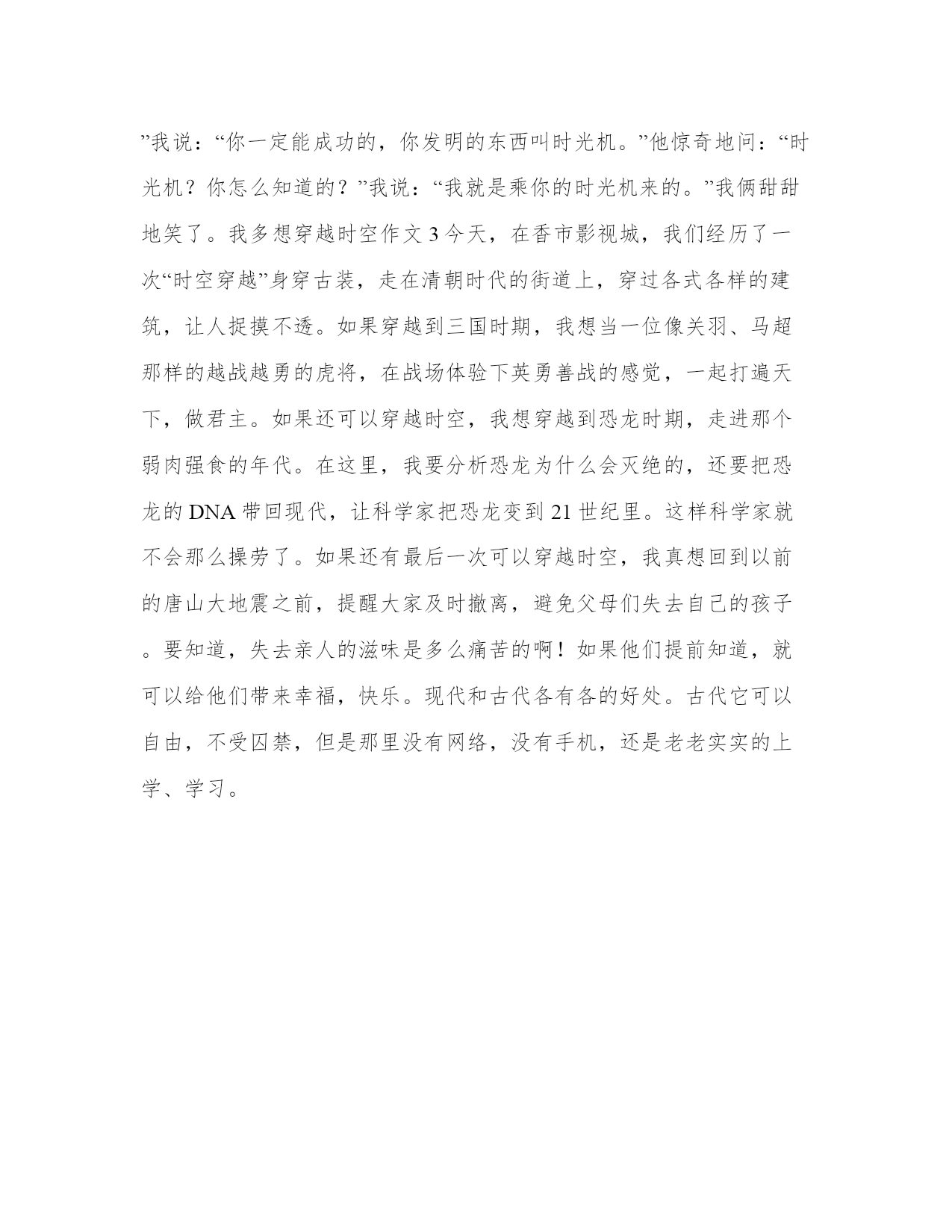 ”我说：“你一定能成功的，你发明的东西叫时光机。”他惊奇地问：“时光机？你怎么知道的？”我说：“我就是乘你的时光机来的。”我俩甜甜地笑了。我多想穿越时空作文 3 今天，在香市影视城，我们经历了一次“时空穿越”身穿古装，走在清朝时代的街道上，穿过各式各样的建筑，让人捉摸不透。如果穿越到三国时期，我想当一位像关羽、马超那样的越战越勇的虎将，在战场体验下英勇善战的感觉，一起打遍天下，做君主。如果还可以穿越时空，我想穿越到恐龙时期，走进那个弱肉强食的年代。在这里，我要分析恐龙为什么会灭绝的，还要把恐龙的 DNA 带回现代，让科学家把恐龙变到 21 世纪里。这样科学家就不会那么操劳了。如果还有最后一次可以穿越时空，我真想回到以前的唐山大地震之前，提醒大家及时撤离，避免父母们失去自己的孩子。要知道，失去亲人的滋味是多么痛苦的啊！如果他们提前知道，就可以给他们带来幸福，快乐。现代和古代各有各的好处。古代它可以自由，不受囚禁，但是那里没有网络，没有手机，还是老老实实的上学、学习。